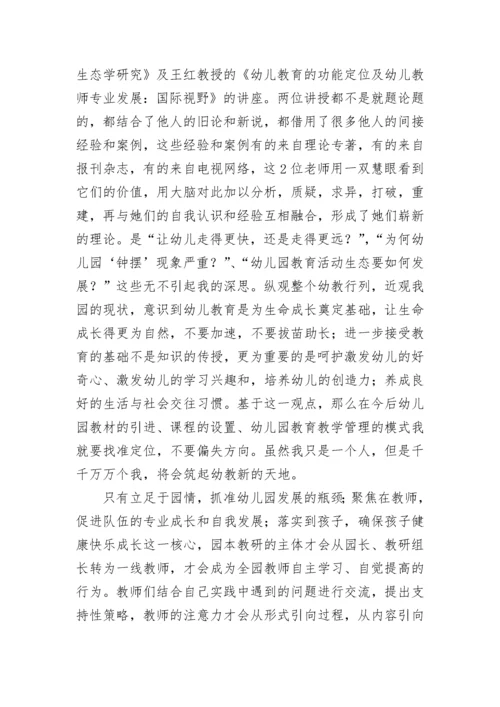 生态学研究》及王红教授的《幼儿教育的功能定位及幼儿教师专业发展：国际视野》的讲座。两位讲授都不是就题论题的，都结合了他人的旧论和新说，都借用了很多他人的间接经验和案例，这些经验和案例有的来自理论专著，有的来自报刊杂志，有的来自电视网络，这2位老师用一双慧眼看到它们的价值，用大脑对此加以分析，质疑，求异，打破，重建，再与她们的自我认识和经验互相融合，形成了她们崭新的理论。是“让幼儿走得更快，还是走得更远？”，“为何幼儿园‘钟摆’现象严重？”、“幼儿园教育活动生态要如何发展？”这些无不引起我的深思。纵观整个幼教行列，近观我园的现状，意识到幼儿教育是为生命成长奠定基础，让生命成长得更为自然，不要加速，不要拔苗助长；进一步接受教育的基础不是知识的传授，更为重要的是呵护激发幼儿的好奇心、激发幼儿的学习兴趣和，培养幼儿的创造力；养成良好的生活与社会交往习惯。基于这一观点，那么在今后幼儿园教材的引进、课程的设置、幼儿园教育教学管理的模式我就要找准定位，不要偏失方向。虽然我只是一个人，但是千千万万个我，将会筑起幼教新的天地。

只有立足于园情，抓准幼儿园发展的瓶颈；聚焦在教师，促进队伍的专业成长和自我发展；落实到孩子，确保孩子健康快乐成长这一核心，园本教研的主体才会从园长、教研组长转为一线教师，才会成为全园教师自主学习、自觉提高的行为。教师们结合自己实践中遇到的问题进行交流，提出支持性策略，教师的注意力才会从形式引向过程，从内容引向